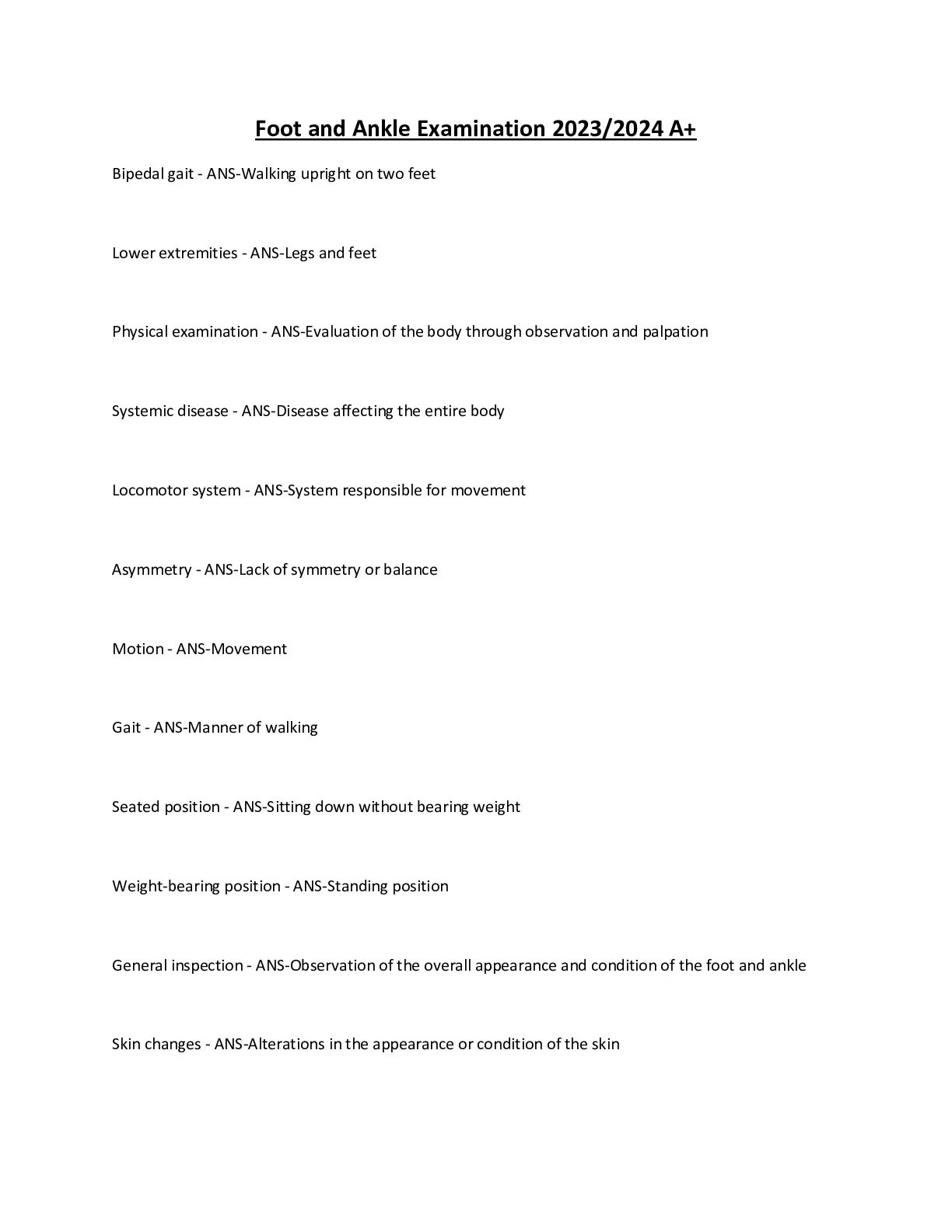 Foot and Ankle Examination 2023/2024 A+

Bipedal gait - ANS-Walking upright on two feet

Lower extremities - ANS-Legs and feet

Physical examination - ANS-Evaluation of the body through observation and palpation

Systemic disease - ANS-Disease affecting the entire body

Locomotor system - ANS-System responsible for movement

Asymmetry - ANS-Lack of symmetry or balance

Motion - ANS-Movement

Gait - ANS-Manner of walking

Seated position - ANS-Sitting down without bearing weight

Weight-bearing position - ANS-Standing position

General inspection - ANS-Observation of the overall appearance and condition of the foot and ankle

Skin changes - ANS-Alterations in the appearance or condition of the skin